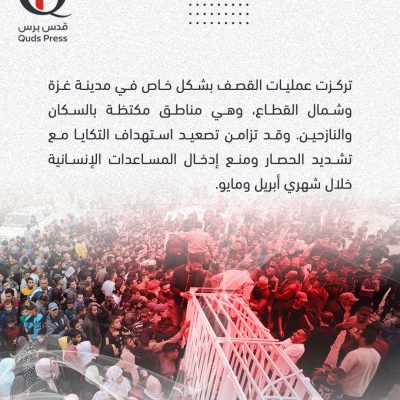 قدس برس
Quds Press

تركزت عمليات القصف بشكل خاص في مدينة غزة وشمال القطاع، وهي مناطق مكتظة بالسكان والنازحين. وقد تزامن تصعيد استهداف التكايا مع تشديد الحصار ومنع إدخال المساعدات الإنسانية خلال شهري أبريل ومايو.